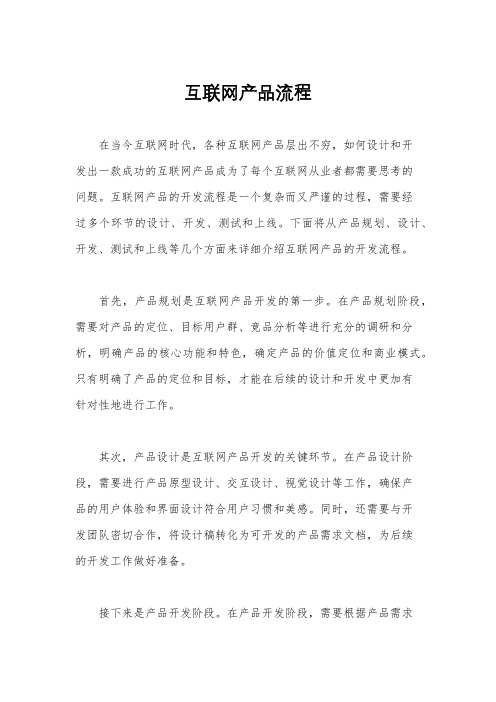 互联网产品流程

在当今互联网时代，各种互联网产品层出不穷，如何设计和开发出一款成功的互联网产品成为了每个互联网从业者都需要思考的问题。互联网产品的开发流程是一个复杂而又严谨的过程，需要经过多个环节的设计、开发、测试和上线。下面将从产品规划、设计、开发、测试和上线等几个方面来详细介绍互联网产品的开发流程。

首先，产品规划是互联网产品开发的第一步。在产品规划阶段，需要对产品的定位、目标用户群、竞品分析等进行充分的调研和分析，明确产品的核心功能和特色，确定产品的价值定位和商业模式。只有明确了产品的定位和目标，才能在后续的设计和开发中更加有针对性地进行工作。

其次，产品设计是互联网产品开发的关键环节。在产品设计阶段，需要进行产品原型设计、交互设计、视觉设计等工作，确保产品的用户体验和界面设计符合用户习惯和美感。同时，还需要与开发团队密切合作，将设计稿转化为可开发的产品需求文档，为后续的开发工作做好准备。

接下来是产品开发阶段。在产品开发阶段，需要根据产品需求